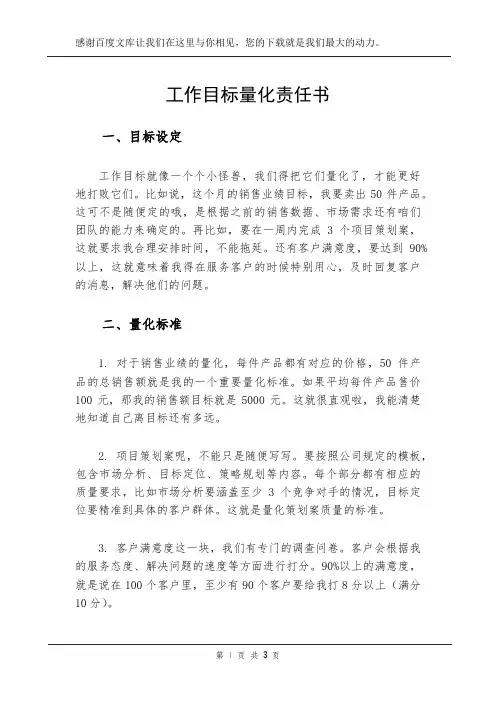 感谢百度文库让我们在这里与你相见，您的下载就是我们最大的动力。

工作目标量化责任书

一、目标设定

工作目标就像一个个小怪兽，我们得把它们量化了，才能更好地打败它们。比如说，这个月的销售业绩目标，我要卖出 50 件产品。这可不是随便定的哦，是根据之前的销售数据、市场需求还有咱们团队的能力来确定的。再比如，要在一周内完成 3 个项目策划案，这就要求我合理安排时间，不能拖延。还有客户满意度，要达到 90%以上，这就意味着我得在服务客户的时候特别用心，及时回复客户的消息，解决他们的问题。

二、量化标准

1. 对于销售业绩的量化，每件产品都有对应的价格，50 件产品的总销售额就是我的一个重要量化标准。如果平均每件产品售价 100 元，那我的销售额目标就是 5000 元。这就很直观啦，我能清楚地知道自己离目标还有多远。

2. 项目策划案呢，不能只是随便写写。要按照公司规定的模板，包含市场分析、目标定位、策略规划等内容。每个部分都有相应的质量要求，比如市场分析要涵盖至少 3 个竞争对手的情况，目标定位要精准到具体的客户群体。这就是量化策划案质量的标准。

3. 客户满意度这一块，我们有专门的调查问卷。客户会根据我的服务态度、解决问题的速度等方面进行打分。90%以上的满意度，就是说在 100 个客户里，至少有 90 个客户要给我打 8 分以上（满分 10 分）。

第 1 页 共 3 页